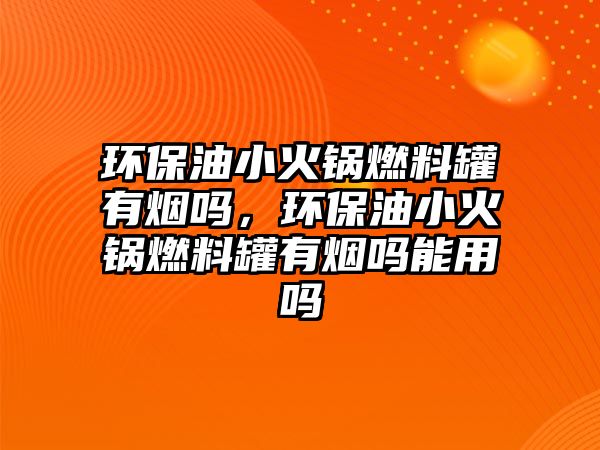 环保油小火锅燃料罐有烟吗，环保油小火锅燃料罐有烟吗能用吗